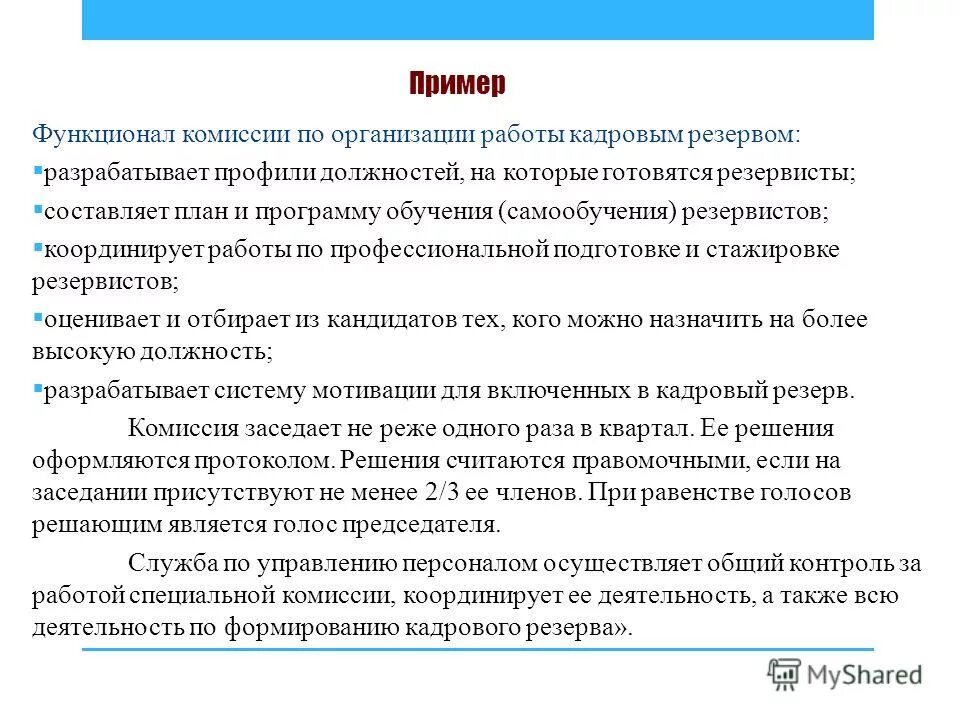 Пример

Функционал комиссии по организации работы кадровым резервом:

▪разрабатывает профили должностей, на которые готовятся резервисты;

▪составляет план и программу обучения (самообучения) резервистов;

▪координирует работы по профессиональной подготовке и стажировке резервистов;

▪оценивает и отбирает из кандидатов тех, кого можно назначить на более высокую должность;

▪разрабатывает систему мотивации для включенных в кадровый резерв.

Комиссия заседает не реже одного раза в квартал. Ее решения оформляются протоколом. Решения считаются правомочными, если на заседании присутствуют не менее 2/3 ее членов. При равенстве голосов решающим является голос председателя.

Служба по управлению персоналом осуществляет общий контроль за работой специальной комиссии, координирует ее деятельность, а также всю деятельность по формированию кадрового резерва».

MyShared